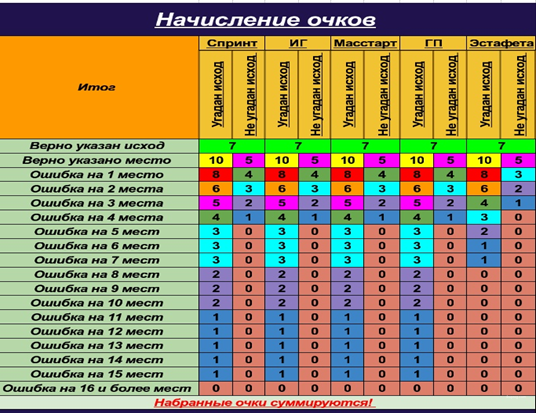 Начисление очков

| Итог | Спринт | | ИГ | | Масстарт | | ГП | | Эстафета | |
|---|---|---|---|---|---|---|---|---|---|---|
| | Угадан исход | Не угадан исход | Угадан исход | Не угадан исход | Угадан исход | Не угадан исход | Угадан исход | Не угадан исход | Угадан исход | Не угадан исход |
| Верно указан исход | 7 | | 7 | | 7 | | 7 | | 7 | |
| Верно указано место | 10 | 5 | 10 | 5 | 10 | 5 | 10 | 5 | 10 | 5 |
| Ошибка на 1 место | 8 | 4 | 8 | 4 | 8 | 4 | 8 | 4 | 8 | 3 |
| Ошибка на 2 места | 6 | 3 | 6 | 3 | 6 | 3 | 6 | 3 | 6 | 2 |
| Ошибка на 3 места | 5 | 2 | 5 | 2 | 5 | 2 | 5 | 2 | 4 | 1 |
| Ошибка на 4 места | 4 | 1 | 4 | 1 | 4 | 1 | 4 | 1 | 3 | 0 |
| Ошибка на 5 мест | 3 | 0 | 3 | 0 | 3 | 0 | 3 | 0 | 2 | 0 |
| Ошибка на 6 мест | 3 | 0 | 3 | 0 | 3 | 0 | 3 | 0 | 1 | 0 |
| Ошибка на 7 мест | 3 | 0 | 3 | 0 | 3 | 0 | 3 | 0 | 1 | 0 |
| Ошибка на 8 мест | 2 | 0 | 2 | 0 | 2 | 0 | 2 | 0 | 0 | 0 |
| Ошибка на 9 мест | 2 | 0 | 2 | 0 | 2 | 0 | 2 | 0 | 0 | 0 |
| Ошибка на 10 мест | 2 | 0 | 2 | 0 | 2 | 0 | 2 | 0 | 0 | 0 |
| Ошибка на 11 мест | 1 | 0 | 1 | 0 | 1 | 0 | 1 | 0 | 0 | 0 |
| Ошибка на 12 мест | 1 | 0 | 1 | 0 | 1 | 0 | 1 | 0 | 0 | 0 |
| Ошибка на 13 мест | 1 | 0 | 1 | 0 | 1 | 0 | 1 | 0 | 0 | 0 |
| Ошибка на 14 мест | 1 | 0 | 1 | 0 | 1 | 0 | 1 | 0 | 0 | 0 |
| Ошибка на 15 мест | 1 | 0 | 1 | 0 | 1 | 0 | 1 | 0 | 0 | 0 |
| Ошибка на 16 и более мест | 0 | 0 | 0 | 0 | 0 | 0 | 0 | 0 | 0 | 0 |

Набранные очки суммируются!